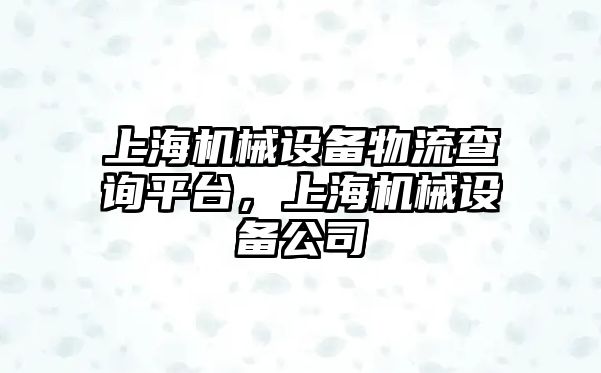 上海机械设备物流查询平台，上海机械设备公司